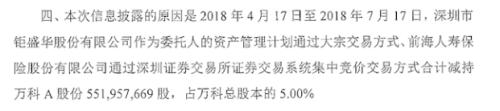 四、本次信息披露的原因是 2018 年 4 月 17 日至 2018 年 7 月 17 日，深圳市钜盛华股份有限公司作为委托人的资产管理计划通过大宗交易方式、前海人寿保险股份有限公司通过深圳证券交易所证券交易系统集中竞价交易方式合计减持万科 A 股份 551,957,669 股，占万科总股本的 5.00%